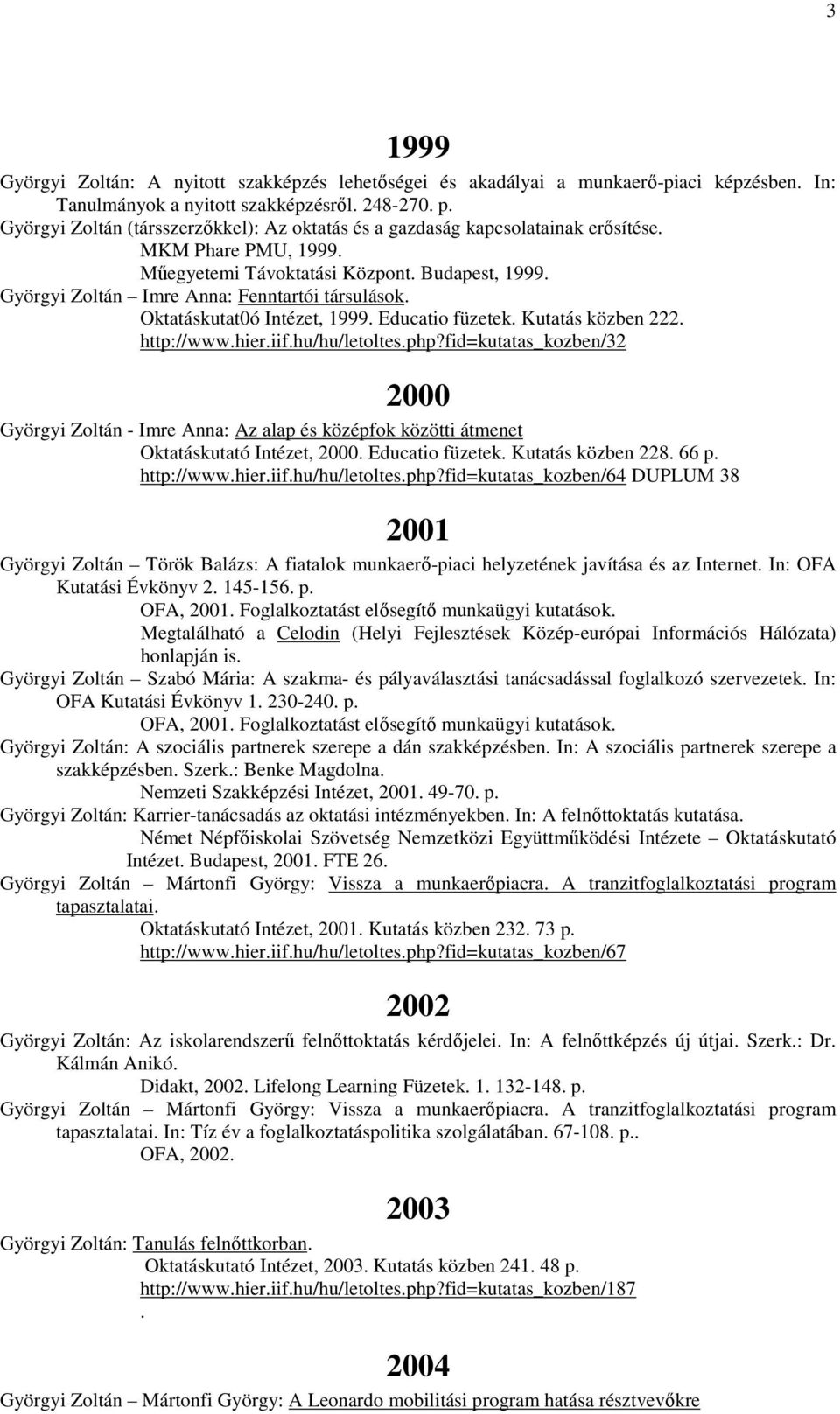 3

1999

Györgyi Zoltán: A nyitott szakképzés lehetőségei és akadályai a munkaerő-piaci képzésben. In: Tanulmányok a nyitott szakképzésről. 248-270. p.

Györgyi Zoltán (társszerzőkkel): Az oktatás és a gazdaság kapcsolatainak erősítése.
MKM Phare PMU, 1999.
Műegyetemi Távoktatási Központ. Budapest, 1999.

Györgyi Zoltán – Imre Anna: Fenntartói társulások.
Oktatáskutat0ó Intézet, 1999. Educatio füzetek. Kutatás közben 222.
http://www.hier.iif.hu/hu/letoltes.php?fid=kutatas_kozben/32

2000

Györgyi Zoltán - Imre Anna: Az alap és középfok közötti átmenet
Oktatáskutató Intézet, 2000. Educatio füzetek. Kutatás közben 228. 66 p.
http://www.hier.iif.hu/hu/letoltes.php?fid=kutatas_kozben/64 DUPLUM 38

2001

Györgyi Zoltán – Török Balázs: A fiatalok munkaerő-piaci helyzetének javítása és az Internet. In: OFA Kutatási Évkönyv 2. 145-156. p.
OFA, 2001. Foglalkoztatást elősegítő munkaügyi kutatások.
Megtalálható a Celodin (Helyi Fejlesztések Közép-európai Információs Hálózata) honlapján is.

Györgyi Zoltán – Szabó Mária: A szakma- és pályaválasztási tanácsadással foglalkozó szervezetek. In: OFA Kutatási Évkönyv 1. 230-240. p.
OFA, 2001. Foglalkoztatást elősegítő munkaügyi kutatások.

Györgyi Zoltán: A szociális partnerek szerepe a dán szakképzésben. In: A szociális partnerek szerepe a szakképzésben. Szerk.: Benke Magdolna.
Nemzeti Szakképzési Intézet, 2001. 49-70. p.

Györgyi Zoltán: Karrier-tanácsadás az oktatási intézményekben. In: A felnőttoktatás kutatása.
Német Népfőiskolai Szövetség Nemzetközi Együttműködési Intézete – Oktatáskutató Intézet. Budapest, 2001. FTE 26.

Györgyi Zoltán – Mártonfi György: Vissza a munkaerőpiacra. A tranzitfoglalkoztatási program tapasztalatai.
Oktatáskutató Intézet, 2001. Kutatás közben 232. 73 p.
http://www.hier.iif.hu/hu/letoltes.php?fid=kutatas_kozben/67

2002

Györgyi Zoltán: Az iskolarendszerű felnőttoktatás kérdőjelei. In: A felnőttképzés új útjai. Szerk.: Dr. Kálmán Anikó.
Didakt, 2002. Lifelong Learning Füzetek. 1. 132-148. p.

Györgyi Zoltán – Mártonfi György: Vissza a munkaerőpiacra. A tranzitfoglalkoztatási program tapasztalatai. In: Tíz év a foglalkoztatáspolitika szolgálatában. 67-108. p..
OFA, 2002.

2003

Györgyi Zoltán: Tanulás felnőttkorban.
Oktatáskutató Intézet, 2003. Kutatás közben 241. 48 p.
http://www.hier.iif.hu/hu/letoltes.php?fid=kutatas_kozben/187
.

2004

Györgyi Zoltán – Mártonfi György: A Leonardo mobilitási program hatása résztvevőkre